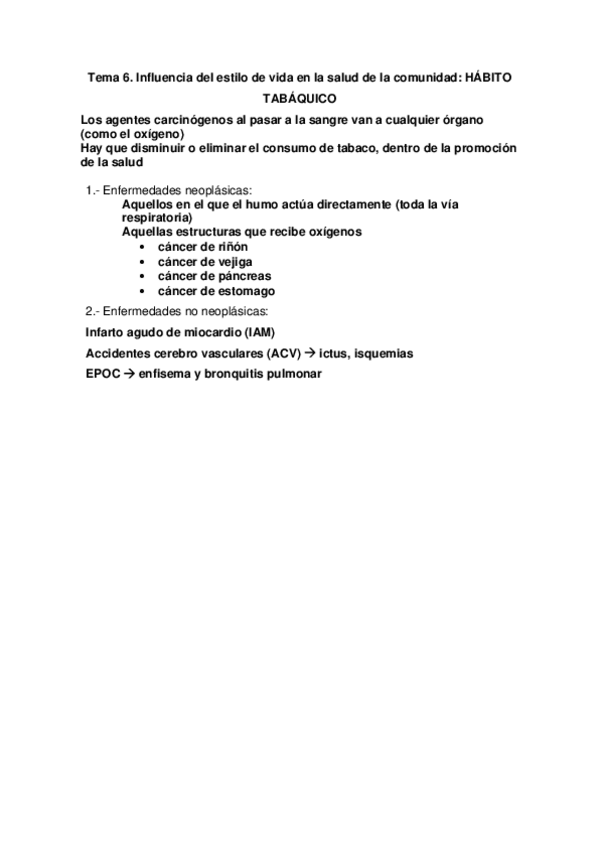 Tema 6. Influencia del estilo de vida en la salud de la comunidad: HÁBITO TABÁQUICO

Los agentes carcinógenos al pasar a la sangre van a cualquier órgano (como el oxígeno)
Hay que disminuir o eliminar el consumo de tabaco, dentro de la promoción de la salud

1.- Enfermedades neoplásicas:
Aquellos en el que el humo actúa directamente (toda la vía respiratoria)
Aquellas estructuras que recibe oxígenos
• cáncer de riñón
• cáncer de vejiga
• cáncer de páncreas
• cáncer de estomago

2.- Enfermedades no neoplásicas:

Infarto agudo de miocardio (IAM)

Accidentes cerebro vasculares (ACV) → ictus, isquemias

EPOC → enfisema y bronquitis pulmonar